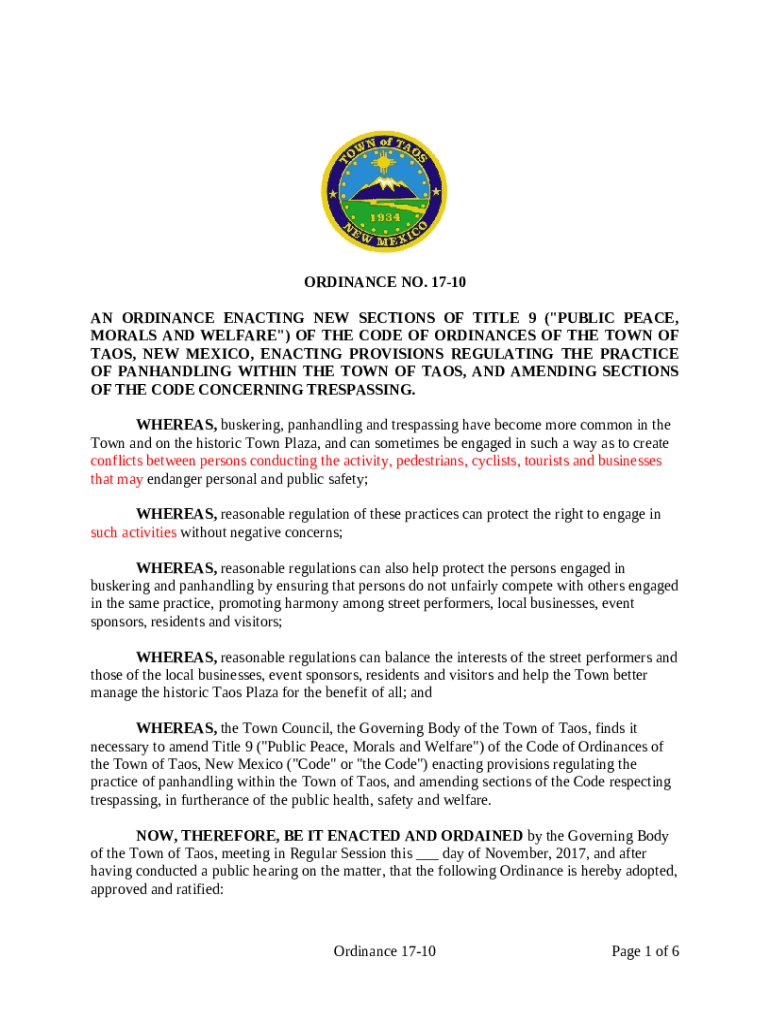 TOWN of TAOS
1934
NEW MEXICO

ORDINANCE NO. 17-10

AN ORDINANCE ENACTING NEW SECTIONS OF TITLE 9 ("PUBLIC PEACE, MORALS AND WELFARE") OF THE CODE OF ORDINANCES OF THE TOWN OF TAOS, NEW MEXICO, ENACTING PROVISIONS REGULATING THE PRACTICE OF PANHANDLING WITHIN THE TOWN OF TAOS, AND AMENDING SECTIONS OF THE CODE CONCERNING TRESPASSING.

WHEREAS, buskering, panhandling and trespassing have become more common in the Town and on the historic Town Plaza, and can sometimes be engaged in such a way as to create conflicts between persons conducting the activity, pedestrians, cyclists, tourists and businesses that may endanger personal and public safety;

WHEREAS, reasonable regulation of these practices can protect the right to engage in such activities without negative concerns;

WHEREAS, reasonable regulations can also help protect the persons engaged in buskering and panhandling by ensuring that persons do not unfairly compete with others engaged in the same practice, promoting harmony among street performers, local businesses, event sponsors, residents and visitors;

WHEREAS, reasonable regulations can balance the interests of the street performers and those of the local businesses, event sponsors, residents and visitors and help the Town better manage the historic Taos Plaza for the benefit of all; and

WHEREAS, the Town Council, the Governing Body of the Town of Taos, finds it necessary to amend Title 9 ("Public Peace, Morals and Welfare") of the Code of Ordinances of the Town of Taos, New Mexico ("Code" or "the Code") enacting provisions regulating the practice of panhandling within the Town of Taos, and amending sections of the Code respecting trespassing, in furtherance of the public health, safety and welfare.

NOW, THEREFORE, BE IT ENACTED AND ORDAINED by the Governing Body of the Town of Taos, meeting in Regular Session this ___ day of November, 2017, and after having conducted a public hearing on the matter, that the following Ordinance is hereby adopted, approved and ratified:

Ordinance 17-10

Page 1 of 6